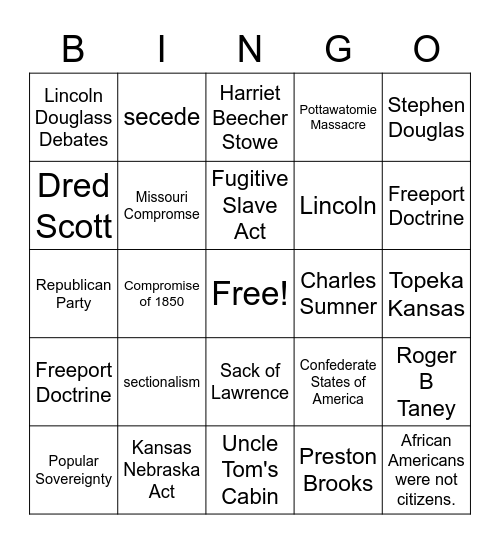 | B | I | N | G | O |
|---|---|---|---|---|
| Lincoln Douglass Debates | secede | Harriet Beecher Stowe | Pottawatomie Massacre | Stephen Douglas |
| Dred Scott | Missouri Compromse | Fugitive Slave Act | Lincoln | Freeport Doctrine |
| Republican Party | Compromise of 1850 | Free! | Charles Sumner | Topeka Kansas |
| Freeport Doctrine | sectionalism | Sack of Lawrence | Confederate States of America | Roger B Taney |
| Popular Sovereignty | Kansas Nebraska Act | Uncle Tom's Cabin | Preston Brooks | African Americans were not citizens. |